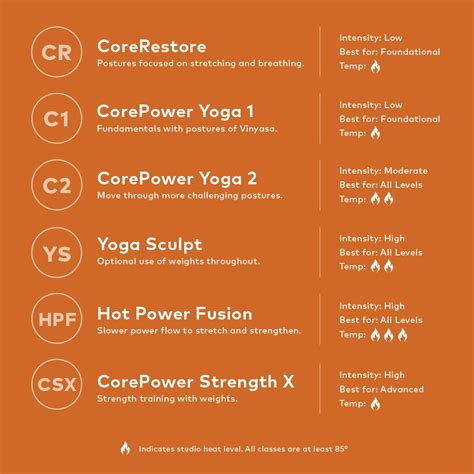 CR
CoreRestore
Postures focused on stretching and breathing.

Intensity: Low
Best for: Foundational
Temp:

C1
CorePower Yoga 1
Fundamentals with postures of Vinyasa.

Intensity: Low
Best for: Foundational
Temp:

C2
CorePower Yoga 2
Move through more challenging postures.

Intensity: Moderate
Best for: All Levels
Temp:

YS
Yoga Sculpt
Optional use of weights throughout.

Intensity: High
Best for: All Levels
Temp:

HPF
Hot Power Fusion
Slower power flow to stretch and strengthen.

Intensity: High
Best for: All Levels
Temp:

CSX
CorePower Strength X
Strength training with weights.

Intensity: High
Best for: Advanced
Temp:

Indicates studio heat level. All classes are at least 85°